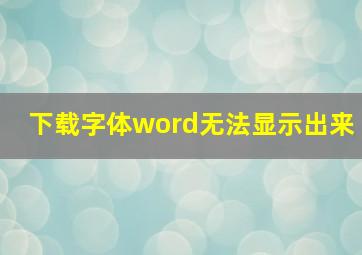 下载字体word无法显示出来